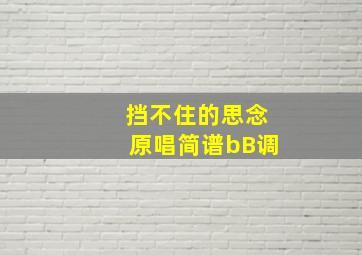 挡不住的思念
原唱简谱bB调